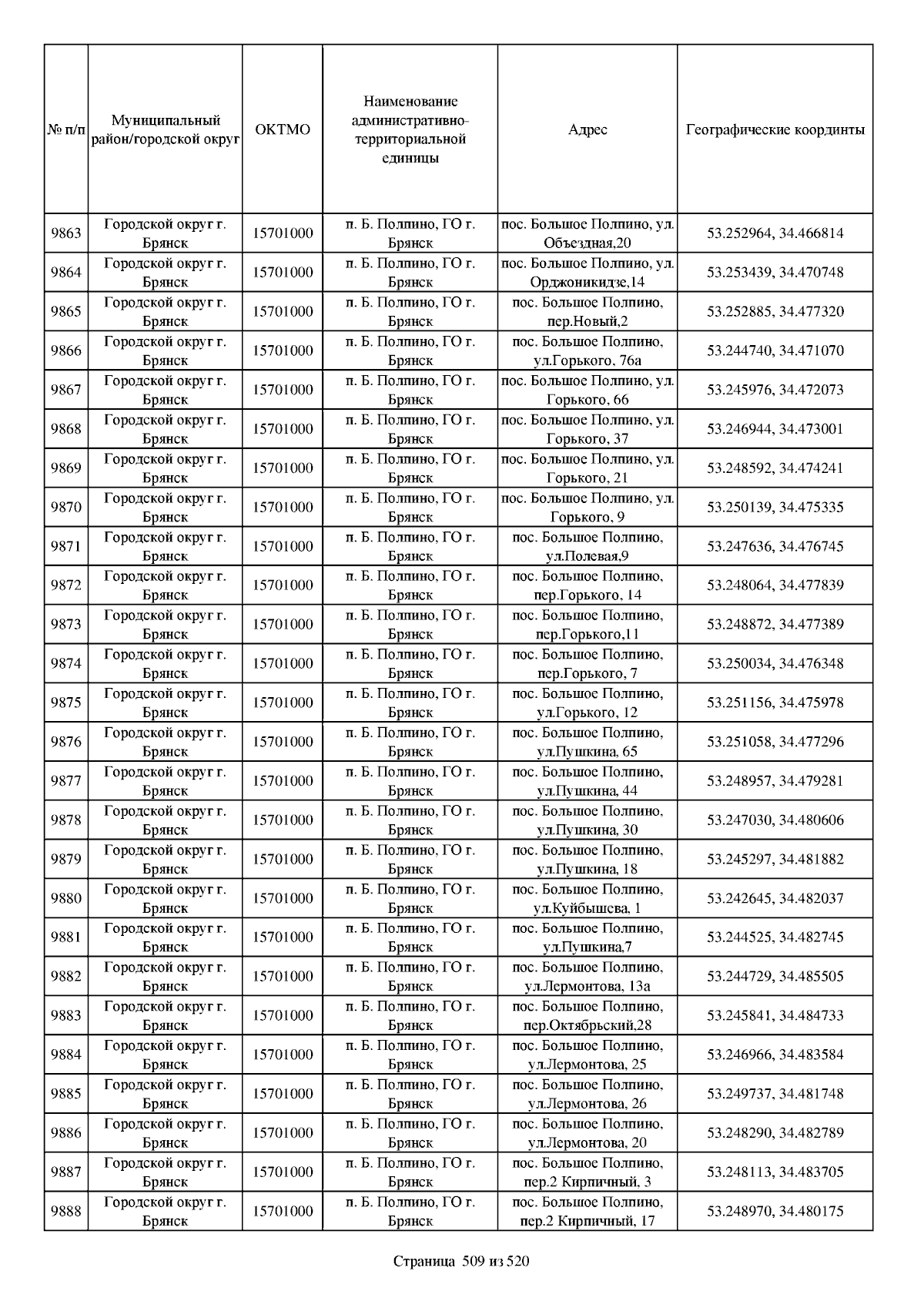 | № п/п | Муниципальный район/городской округ | ОКТМО | Наименование административно-территориальной единицы | Адрес | Географические координты |
|---|---|---|---|---|---|
| 9863 | Городской округ г. Брянск | 15701000 | п. Б. Полпино, ГО г. Брянск | пос. Большое Полпино, ул. Объездная,20 | 53.252964, 34.466814 |
| 9864 | Городской округ г. Брянск | 15701000 | п. Б. Полпино, ГО г. Брянск | пос. Большое Полпино, ул. Орджоникидзе,14 | 53.253439, 34.470748 |
| 9865 | Городской округ г. Брянск | 15701000 | п. Б. Полпино, ГО г. Брянск | пос. Большое Полпино, пер.Новый,2 | 53.252885, 34.477320 |
| 9866 | Городской округ г. Брянск | 15701000 | п. Б. Полпино, ГО г. Брянск | пос. Большое Полпино, ул.Горького, 76а | 53.244740, 34.471070 |
| 9867 | Городской округ г. Брянск | 15701000 | п. Б. Полпино, ГО г. Брянск | пос. Большое Полпино, ул. Горького, 66 | 53.245976, 34.472073 |
| 9868 | Городской округ г. Брянск | 15701000 | п. Б. Полпино, ГО г. Брянск | пос. Большое Полпино, ул. Горького, 37 | 53.246944, 34.473001 |
| 9869 | Городской округ г. Брянск | 15701000 | п. Б. Полпино, ГО г. Брянск | пос. Большое Полпино, ул. Горького, 21 | 53.248592, 34.474241 |
| 9870 | Городской округ г. Брянск | 15701000 | п. Б. Полпино, ГО г. Брянск | пос. Большое Полпино, ул. Горького, 9 | 53.250139, 34.475335 |
| 9871 | Городской округ г. Брянск | 15701000 | п. Б. Полпино, ГО г. Брянск | пос. Большое Полпино, ул.Полевая,9 | 53.247636, 34.476745 |
| 9872 | Городской округ г. Брянск | 15701000 | п. Б. Полпино, ГО г. Брянск | пос. Большое Полпино, пер.Горького, 14 | 53.248064, 34.477839 |
| 9873 | Городской округ г. Брянск | 15701000 | п. Б. Полпино, ГО г. Брянск | пос. Большое Полпино, пер.Горького,11 | 53.248872, 34.477389 |
| 9874 | Городской округ г. Брянск | 15701000 | п. Б. Полпино, ГО г. Брянск | пос. Большое Полпино, пер.Горького, 7 | 53.250034, 34.476348 |
| 9875 | Городской округ г. Брянск | 15701000 | п. Б. Полпино, ГО г. Брянск | пос. Большое Полпино, ул.Горького, 12 | 53.251156, 34.475978 |
| 9876 | Городской округ г. Брянск | 15701000 | п. Б. Полпино, ГО г. Брянск | пос. Большое Полпино, ул.Пушкина, 65 | 53.251058, 34.477296 |
| 9877 | Городской округ г. Брянск | 15701000 | п. Б. Полпино, ГО г. Брянск | пос. Большое Полпино, ул.Пушкина, 44 | 53.248957, 34.479281 |
| 9878 | Городской округ г. Брянск | 15701000 | п. Б. Полпино, ГО г. Брянск | пос. Большое Полпино, ул.Пушкина, 30 | 53.247030, 34.480606 |
| 9879 | Городской округ г. Брянск | 15701000 | п. Б. Полпино, ГО г. Брянск | пос. Большое Полпино, ул.Пушкина, 18 | 53.245297, 34.481882 |
| 9880 | Городской округ г. Брянск | 15701000 | п. Б. Полпино, ГО г. Брянск | пос. Большое Полпино, ул.Куйбышева, 1 | 53.242645, 34.482037 |
| 9881 | Городской округ г. Брянск | 15701000 | п. Б. Полпино, ГО г. Брянск | пос. Большое Полпино, ул.Пушкина,7 | 53.244525, 34.482745 |
| 9882 | Городской округ г. Брянск | 15701000 | п. Б. Полпино, ГО г. Брянск | пос. Большое Полпино, ул.Лермонтова, 13а | 53.244729, 34.485505 |
| 9883 | Городской округ г. Брянск | 15701000 | п. Б. Полпино, ГО г. Брянск | пос. Большое Полпино, пер.Октябрьский,28 | 53.245841, 34.484733 |
| 9884 | Городской округ г. Брянск | 15701000 | п. Б. Полпино, ГО г. Брянск | пос. Большое Полпино, ул.Лермонтова, 25 | 53.246966, 34.483584 |
| 9885 | Городской округ г. Брянск | 15701000 | п. Б. Полпино, ГО г. Брянск | пос. Большое Полпино, ул.Лермонтова, 26 | 53.249737, 34.481748 |
| 9886 | Городской округ г. Брянск | 15701000 | п. Б. Полпино, ГО г. Брянск | пос. Большое Полпино, ул.Лермонтова, 20 | 53.248290, 34.482789 |
| 9887 | Городской округ г. Брянск | 15701000 | п. Б. Полпино, ГО г. Брянск | пос. Большое Полпино, пер.2 Кирпичный, 3 | 53.248113, 34.483705 |
| 9888 | Городской округ г. Брянск | 15701000 | п. Б. Полпино, ГО г. Брянск | пос. Большое Полпино, пер.2 Кирпичный, 17 | 53.248970, 34.480175 |

Страница 509 из 520